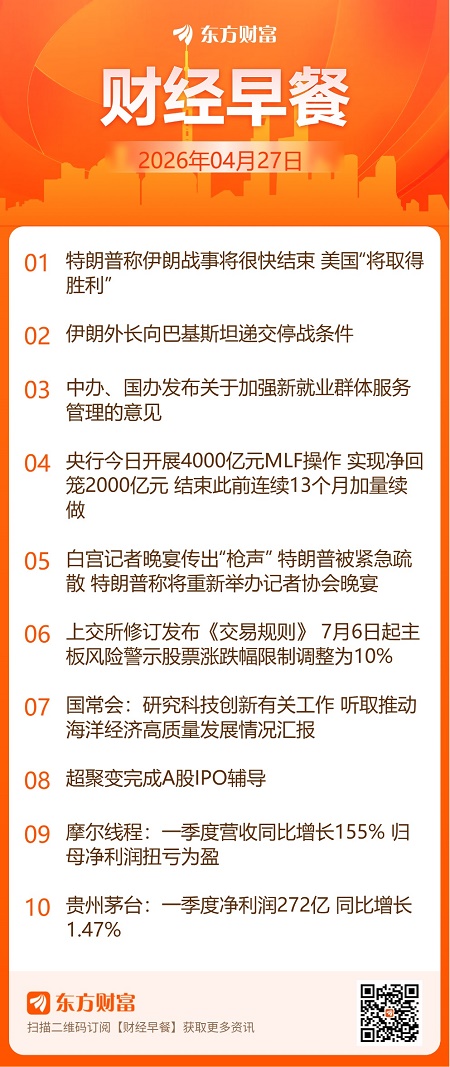 东方财富

财经早餐

2026年04月27日

01 特朗普称伊朗战事将很快结束 美国“将取得胜利”

02 伊朗外长向巴基斯坦递交停战条件

03 中办、国办发布关于加强新就业群体服务管理的意见

04 央行今日开展4000亿元MLF操作 实现净回笼2000亿元 结束此前连续13个月加量续做

05 白宫记者晚宴传出“枪声” 特朗普被紧急疏散 特朗普称将重新举办记者协会晚宴

06 上交所修订发布《交易规则》 7月6日起主板风险警示股票涨跌幅限制调整为10%

07 国常会：研究科技创新有关工作 听取推动海洋经济高质量发展情况汇报

08 超聚变完成A股IPO辅导

09 摩尔线程：一季度营收同比增长155% 归母净利润扭亏为盈

10 贵州茅台：一季度净利润272亿 同比增长1.47%

东方财富

扫描二维码订阅【财经早餐】获取更多资讯